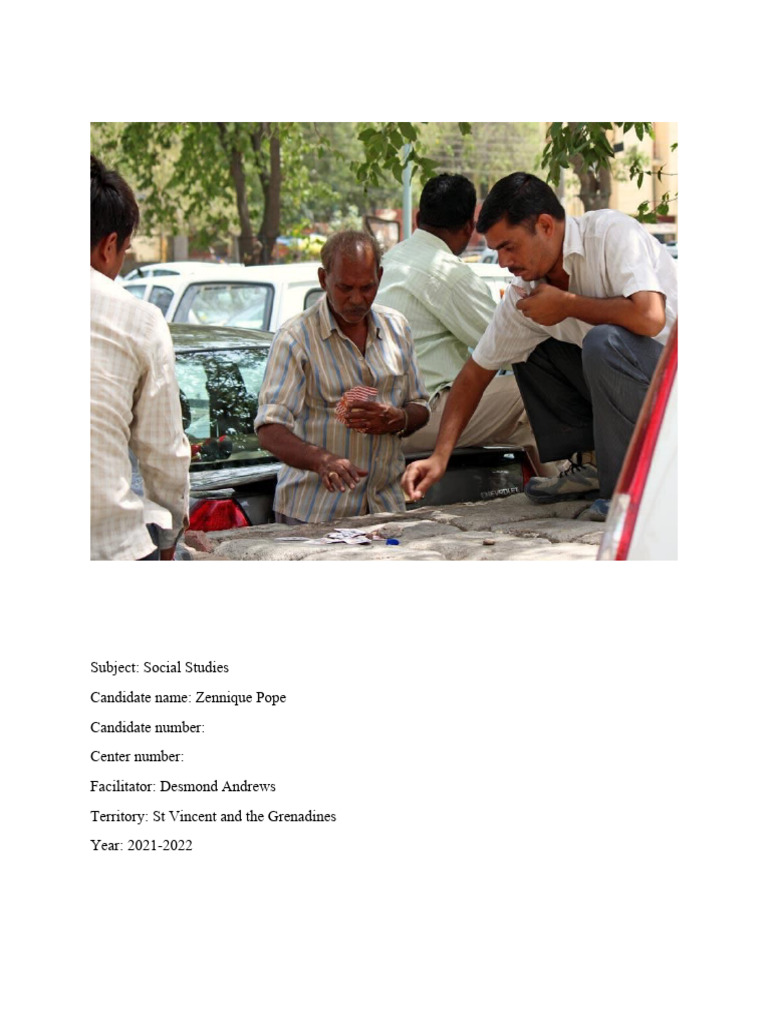 Subject: Social Studies

Candidate name: Zennique Pope

Candidate number:

Center number:

Facilitator: Desmond Andrews

Territory: St Vincent and the Grenadines

Year: 2021-2022